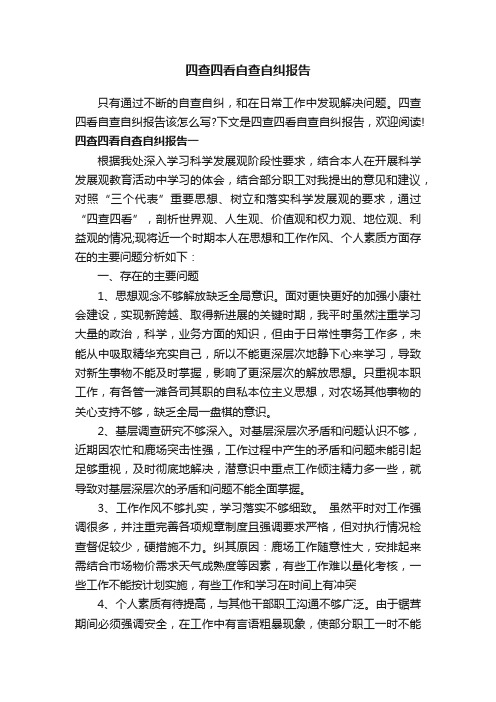 四查四看自查自纠报告

只有通过不断的自查自纠，和在日常工作中发现解决问题。四查四看自查自纠报告该怎么写?下文是四查四看自查自纠报告，欢迎阅读!

四查四看自查自纠报告一

根据我处深入学习科学发展观阶段性要求，结合本人在开展科学发展观教育活动中学习的体会，结合部分职工对我提出的意见和建议，对照“三个代表”重要思想、树立和落实科学发展观的要求，通过“四查四看”，剖析世界观、人生观、价值观和权力观、地位观、利益观的情况;现将近一个时期本人在思想和工作作风、个人素质方面存在的主要问题分析如下：

一、存在的主要问题

1、思想观念不够解放缺乏全局意识。面对更快更好的加强小康社会建设，实现新跨越、取得新进展的关键时期，我平时虽然注重学习大量的政治，科学，业务方面的知识，但由于日常性事务工作多，未能从中吸取精华充实自己，所以不能更深层次地静下心来学习，导致对新生事物不能及时掌握，影响了更深层次的解放思想。只重视本职工作，有各管一滩各司其职的自私本位主义思想，对农场其他事物的关心支持不够，缺乏全局一盘棋的意识。

2、基层调查研究不够深入。对基层深层次矛盾和问题认识不够，近期因农忙和鹿场突击性强，工作过程中产生的矛盾和问题未能引起足够重视，及时彻底地解决，潜意识中重点工作倾注精力多一些，就导致对基层深层次的矛盾和问题不能全面掌握。

3、工作作风不够扎实，学习落实不够细致。 虽然平时对工作强调很多，并注重完善各项规章制度且强调要求严格，但对执行情况检查督促较少，硬措施不力。纠其原因：鹿场工作随意性大，安排起来需结合市场物价需求天气成熟度等因素，有些工作难以量化考核，一些工作不能按计划实施，有些工作和学习在时间上有冲突

4、个人素质有待提高，与其他干部职工沟通不够广泛。由于锯茸期间必须强调安全，在工作中有言语粗暴现象，使部分职工一时不能